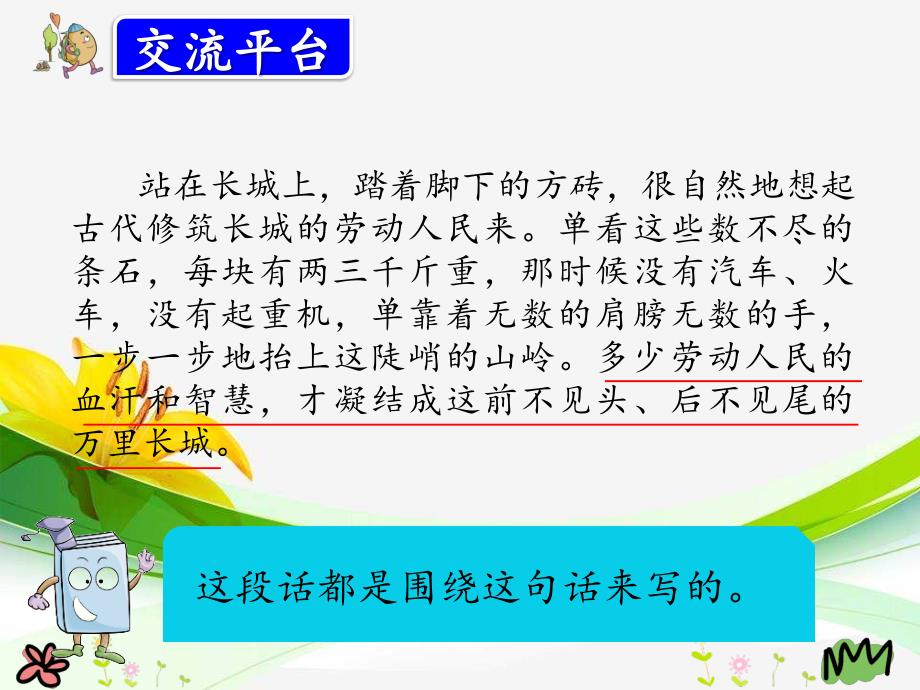 交流平台

站在长城上，踏着脚下的方砖，很自然地想起古代修筑长城的劳动人民来。单看这些数不尽的条石，每块有两三千斤重，那时候没有汽车、火车，没有起重机，单靠着无数的肩膀无数的手，一步一步地抬上这陡峭的山岭。多少劳动人民的血汗和智慧，才凝结成这前不见头、后不见尾的万里长城。

这段话都是围绕这句话来写的。